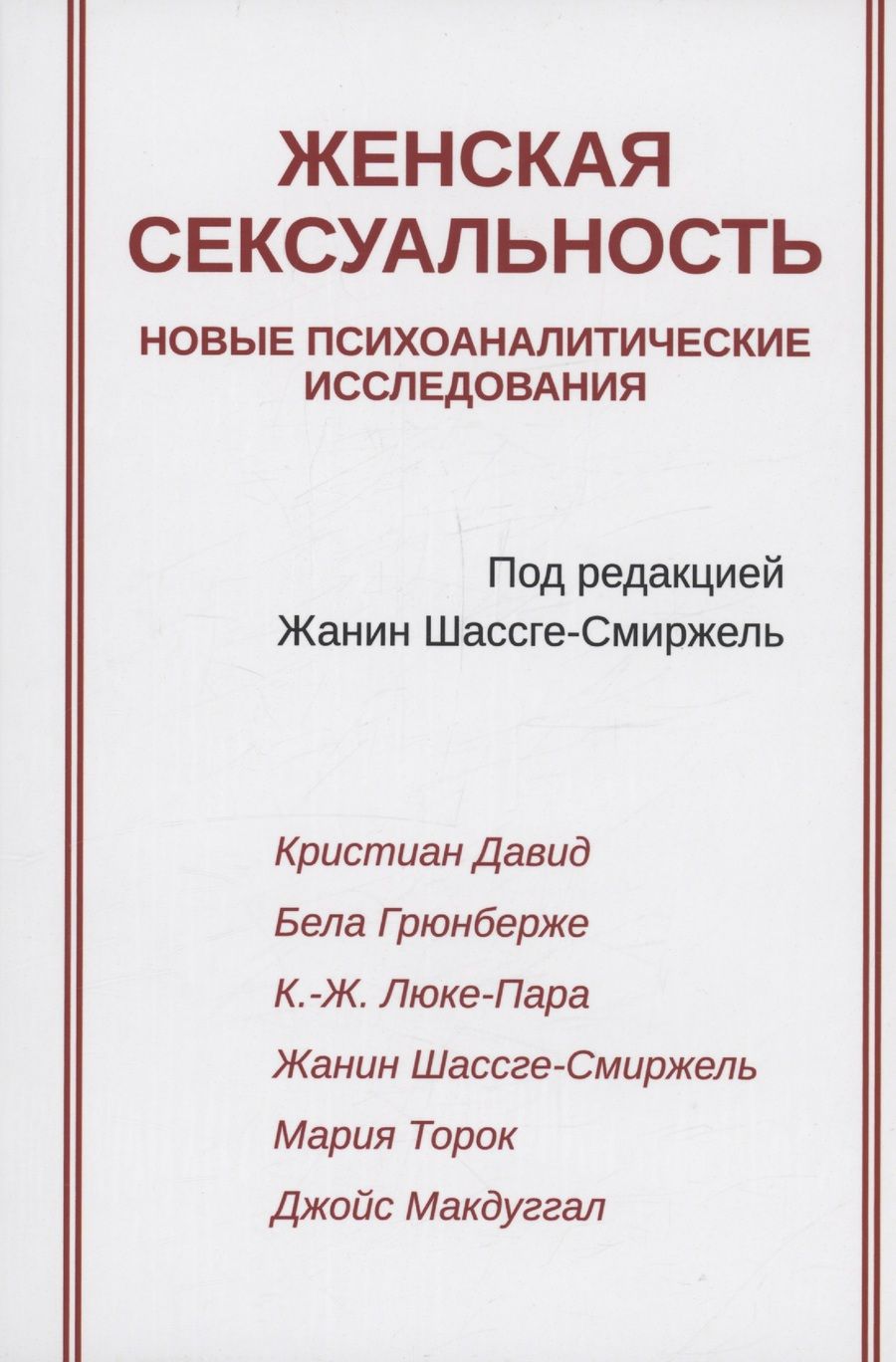 ЖЕНСКАЯ СЕКСУАЛЬНОСТЬ

НОВЫЕ ПСИХОАНАЛИТИЧЕСКИЕ ИССЛЕДОВАНИЯ

Под редакцией
Жанин Шассге-Смиржель

Кристиан Давид
Бела Грюнберже
К.-Ж. Люке-Пара
Жанин Шассге-Смиржель
Мария Торок
Джойс Макдуггал